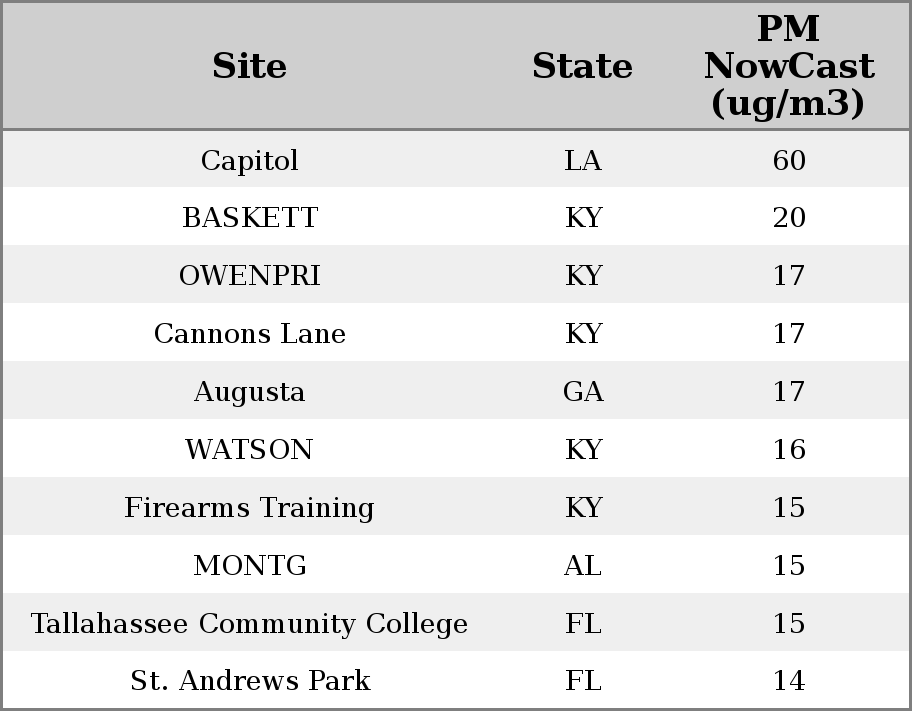 | Site | State | PM NowCast (ug/m3) |
|---|---|---|
| Capitol | LA | 60 |
| BASKETT | KY | 20 |
| OWENPRI | KY | 17 |
| Cannons Lane | KY | 17 |
| Augusta | GA | 17 |
| WATSON | KY | 16 |
| Firearms Training | KY | 15 |
| MONTG | AL | 15 |
| Tallahassee Community College | FL | 15 |
| St. Andrews Park | FL | 14 |